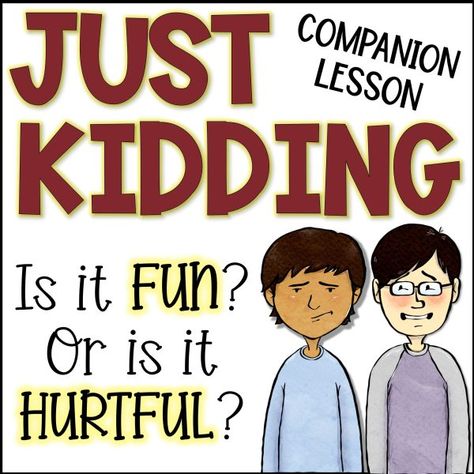 JUST KIDDING

COMPANION LESSON

Is it FUN? Or is it HURTFUL?